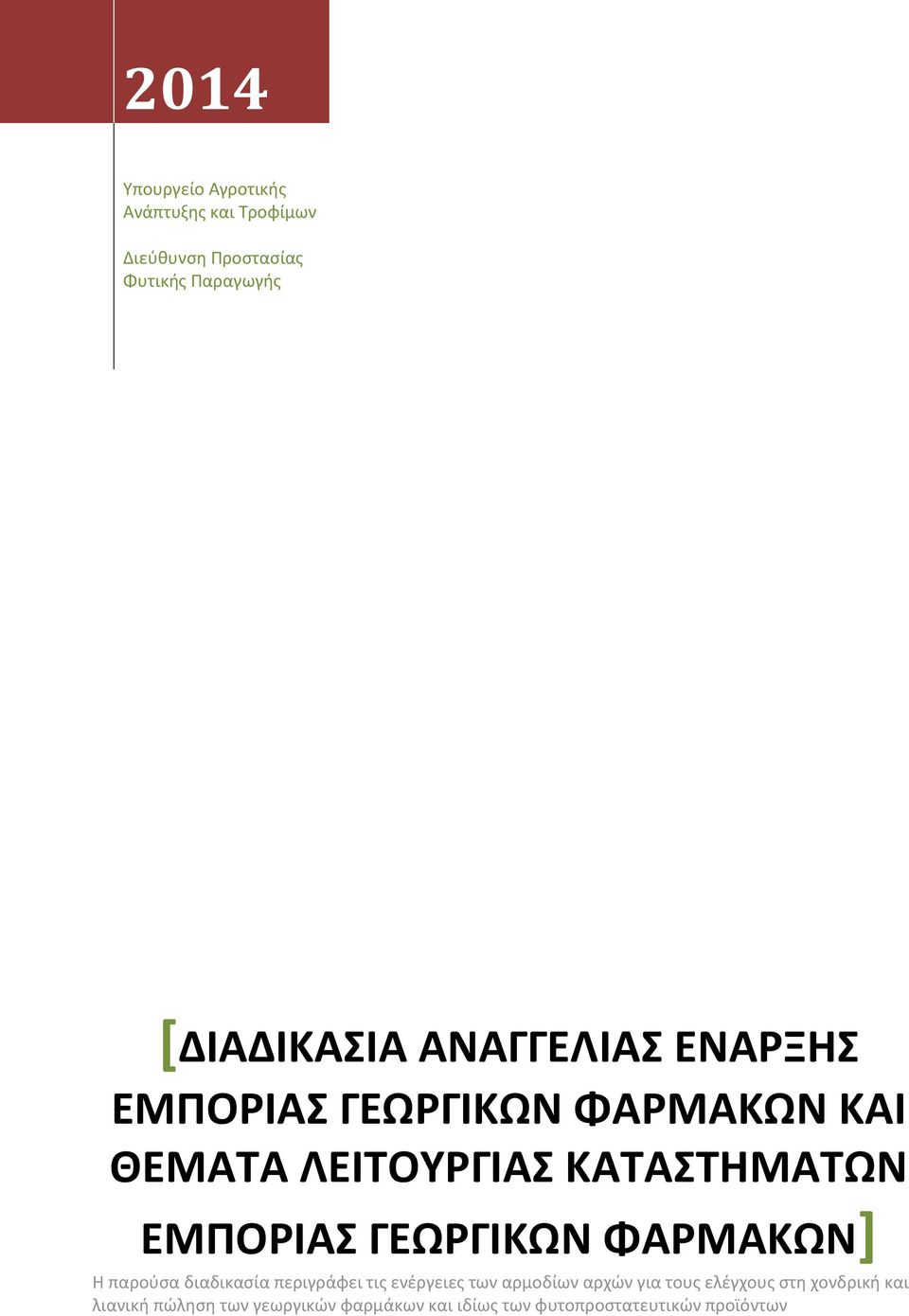 2014

Υπουργείο Αγροτικής Ανάπτυξης και Τροφίμων

Διεύθυνση Προστασίας Φυτικής Παραγωγής

[ΔΙΑΔΙΚΑΣΙΑ ΑΝΑΓΓΕΛΙΑΣ ΕΝΑΡΞΗΣ ΕΜΠΟΡΙΑΣ ΓΕΩΡΓΙΚΩΝ ΦΑΡΜΑΚΩΝ ΚΑΙ ΘΕΜΑΤΑ ΛΕΙΤΟΥΡΓΙΑΣ ΚΑΤΑΣΤΗΜΑΤΩΝ ΕΜΠΟΡΙΑΣ ΓΕΩΡΓΙΚΩΝ ΦΑΡΜΑΚΩΝ]

Η παρούσα διαδικασία περιγράφει τις ενέργειες των αρμοδίων αρχών για τους ελέγχους στη χονδρική και λιανική πώληση των γεωργικών φαρμάκων και ιδίως των φυτοπροστατευτικών προϊόντων